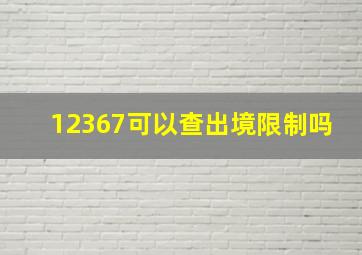 12367可以查出境限制吗